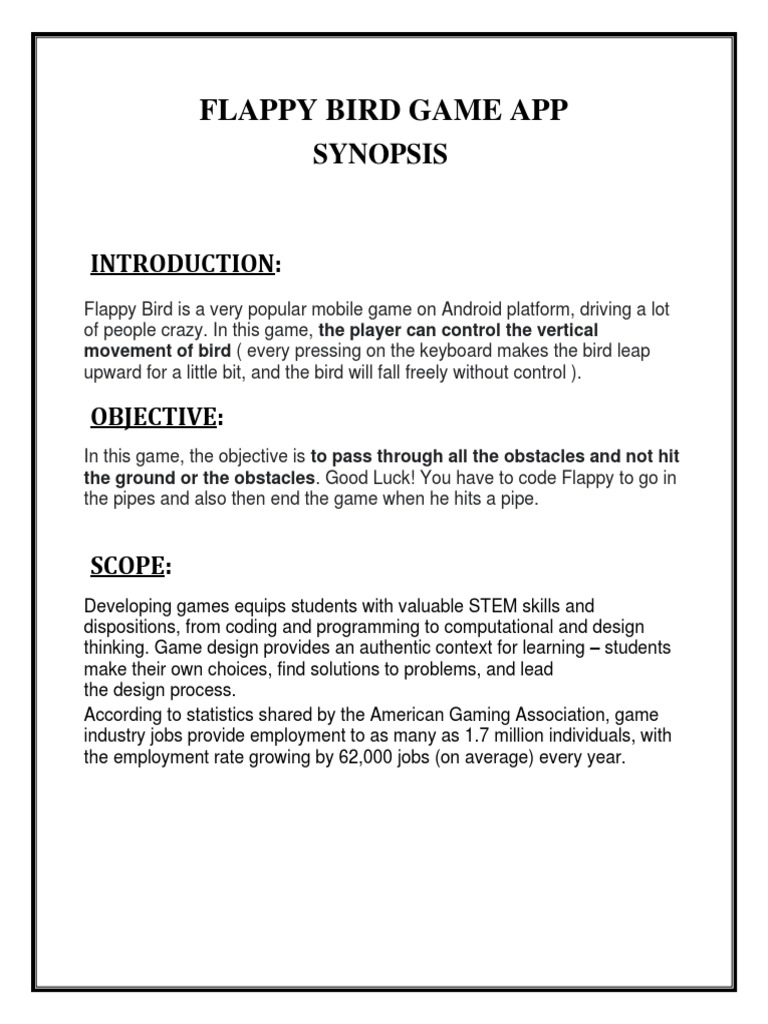 FLAPPY BIRD GAME APP
SYNOPSIS

INTRODUCTION:

Flappy Bird is a very popular mobile game on Android platform, driving a lot of people crazy. In this game, the player can control the vertical movement of bird ( every pressing on the keyboard makes the bird leap upward for a little bit, and the bird will fall freely without control ).

OBJECTIVE:

In this game, the objective is to pass through all the obstacles and not hit the ground or the obstacles. Good Luck! You have to code Flappy to go in the pipes and also then end the game when he hits a pipe.

SCOPE:

Developing games equips students with valuable STEM skills and dispositions, from coding and programming to computational and design thinking. Game design provides an authentic context for learning – students make their own choices, find solutions to problems, and lead the design process.

According to statistics shared by the American Gaming Association, game industry jobs provide employment to as many as 1.7 million individuals, with the employment rate growing by 62,000 jobs (on average) every year.